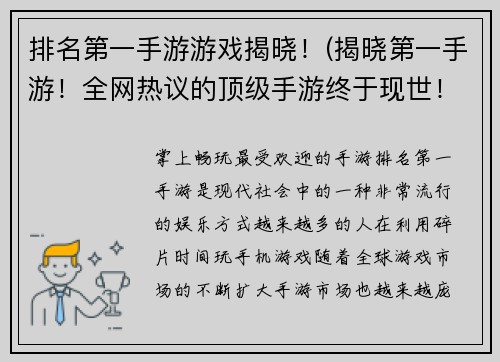 排名第一手游游戏揭晓！(揭晓第一手游！全网热议的顶级手游终于现世！

掌上畅玩最受欢迎的手游排名第一手游是现代社会中的一种非常流行的娱乐方式越来越多的人在利用碎片时间玩手机游戏随着全球游戏市场的不断扩大手游市场也越来越庞